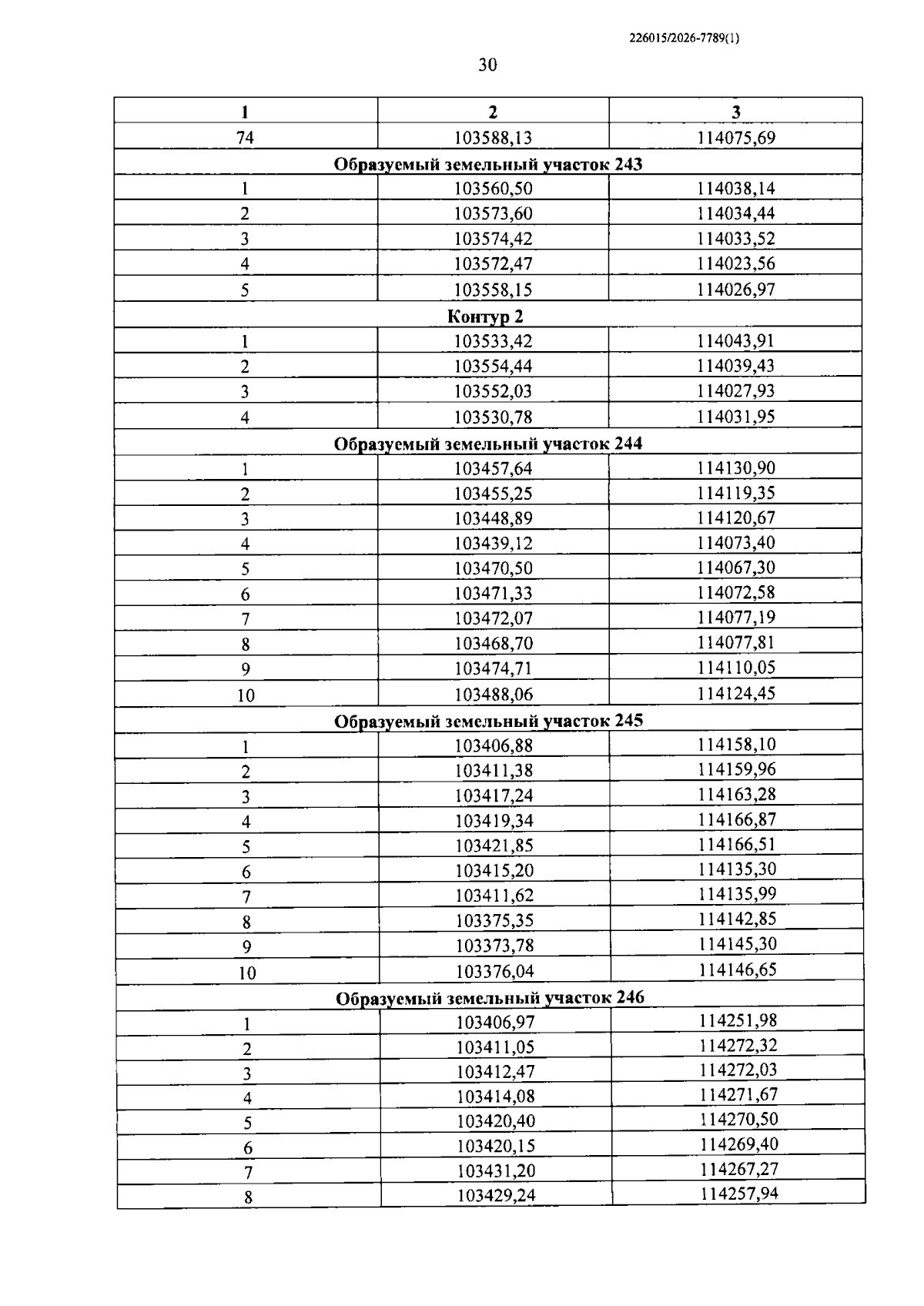 226015/2026-7789(1)

30

| 1 | 2 | 3 |
|---|---|---|
| 74 | 103588,13 | 114075,69 |
| Образуемый земельный участок 243 | | |
| 1 | 103560,50 | 114038,14 |
| 2 | 103573,60 | 114034,44 |
| 3 | 103574,42 | 114033,52 |
| 4 | 103572,47 | 114023,56 |
| 5 | 103558,15 | 114026,97 |
| Контур 2 | | |
| 1 | 103533,42 | 114043,91 |
| 2 | 103554,44 | 114039,43 |
| 3 | 103552,03 | 114027,93 |
| 4 | 103530,78 | 114031,95 |
| Образуемый земельный участок 244 | | |
| 1 | 103457,64 | 114130,90 |
| 2 | 103455,25 | 114119,35 |
| 3 | 103448,89 | 114120,67 |
| 4 | 103439,12 | 114073,40 |
| 5 | 103470,50 | 114067,30 |
| 6 | 103471,33 | 114072,58 |
| 7 | 103472,07 | 114077,19 |
| 8 | 103468,70 | 114077,81 |
| 9 | 103474,71 | 114110,05 |
| 10 | 103488,06 | 114124,45 |
| Образуемый земельный участок 245 | | |
| 1 | 103406,88 | 114158,10 |
| 2 | 103411,38 | 114159,96 |
| 3 | 103417,24 | 114163,28 |
| 4 | 103419,34 | 114166,87 |
| 5 | 103421,85 | 114166,51 |
| 6 | 103415,20 | 114135,30 |
| 7 | 103411,62 | 114135,99 |
| 8 | 103375,35 | 114142,85 |
| 9 | 103373,78 | 114145,30 |
| 10 | 103376,04 | 114146,65 |
| Образуемый земельный участок 246 | | |
| 1 | 103406,97 | 114251,98 |
| 2 | 103411,05 | 114272,32 |
| 3 | 103412,47 | 114272,03 |
| 4 | 103414,08 | 114271,67 |
| 5 | 103420,40 | 114270,50 |
| 6 | 103420,15 | 114269,40 |
| 7 | 103431,20 | 114267,27 |
| 8 | 103429,24 | 114257,94 |